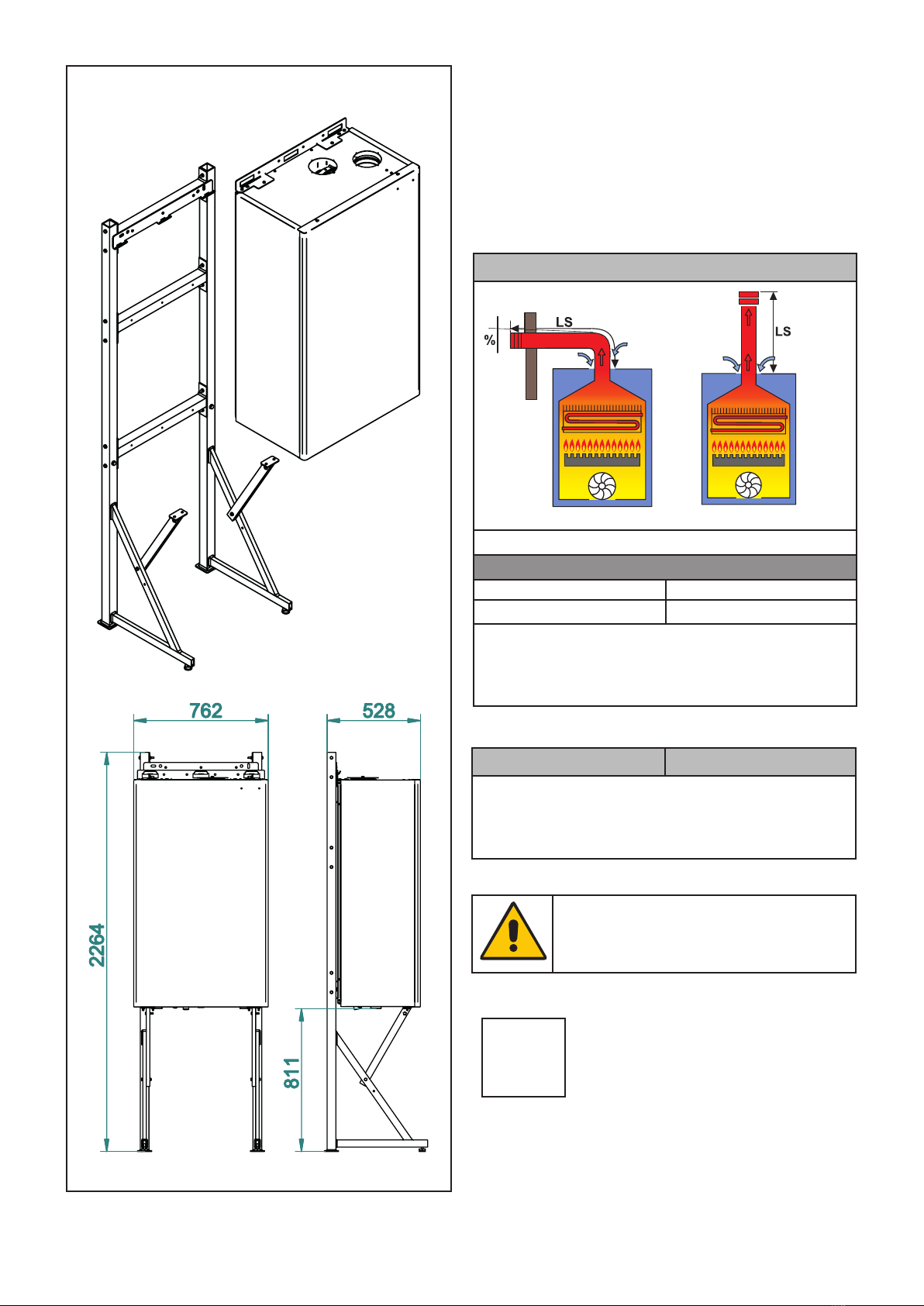 762

528

2264

811

LS

%

LS